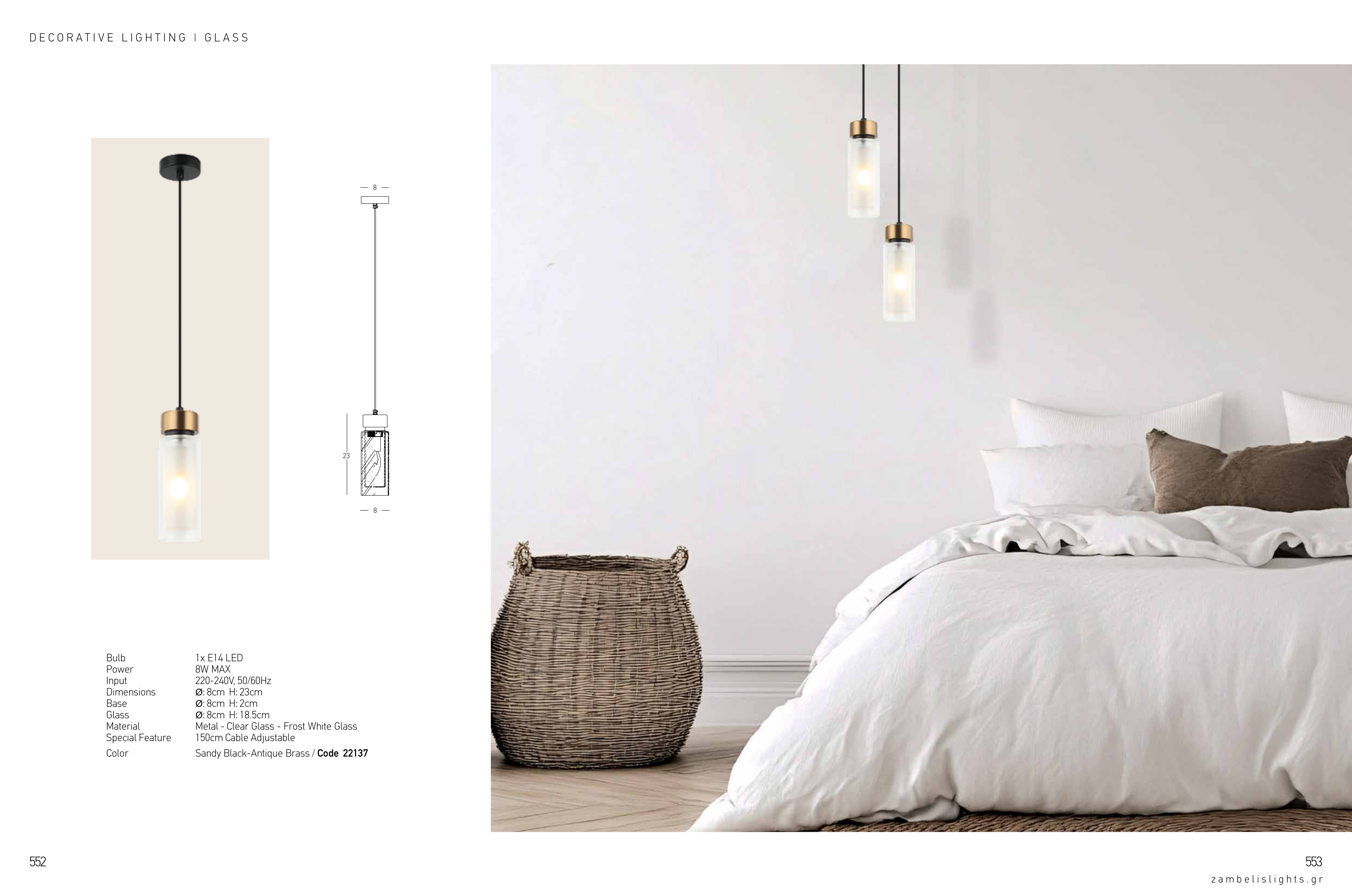 DECORATIVE LIGHTING | GLASS

8

23

8

Bulb 1x E14 LED
Power 8W MAX
Input 220-240V, 50/60Hz
Dimensions Ø: 8cm H: 23cm
Base Ø: 8cm H: 2cm
Glass Ø: 8cm H: 18.5cm
Material Metal - Clear Glass - Frost White Glass
Special Feature 150cm Cable Adjustable
Color Sandy Black-Antique Brass / Code 22137

552

553
zambelislights.gr